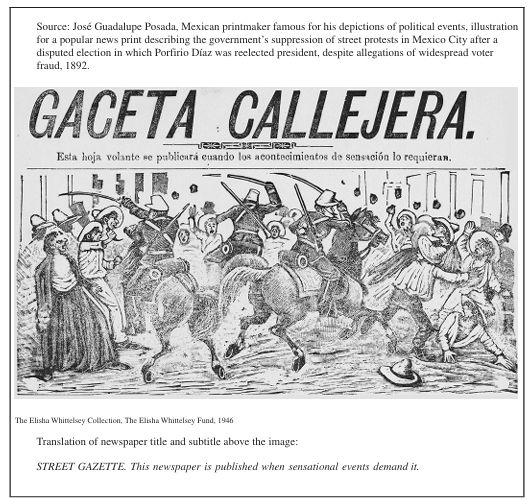 Source: José Guadalupe Posada, Mexican printmaker famous for his depictions of political events, illustration for a popular news print describing the government's suppression of street protests in Mexico City after a disputed election in which Porfirio Díaz was reelected president, despite allegations of widespread voter fraud, 1892.

GACETA CALLEJERA.

Esta hoja volante se publicará cuando los acontecimientos de sensación lo requieran.

The Elisha Whittelsey Collection, The Elisha Whittelsey Fund, 1946

Translation of newspaper title and subtitle above the image:

STREET GAZETTE. This newspaper is published when sensational events demand it.